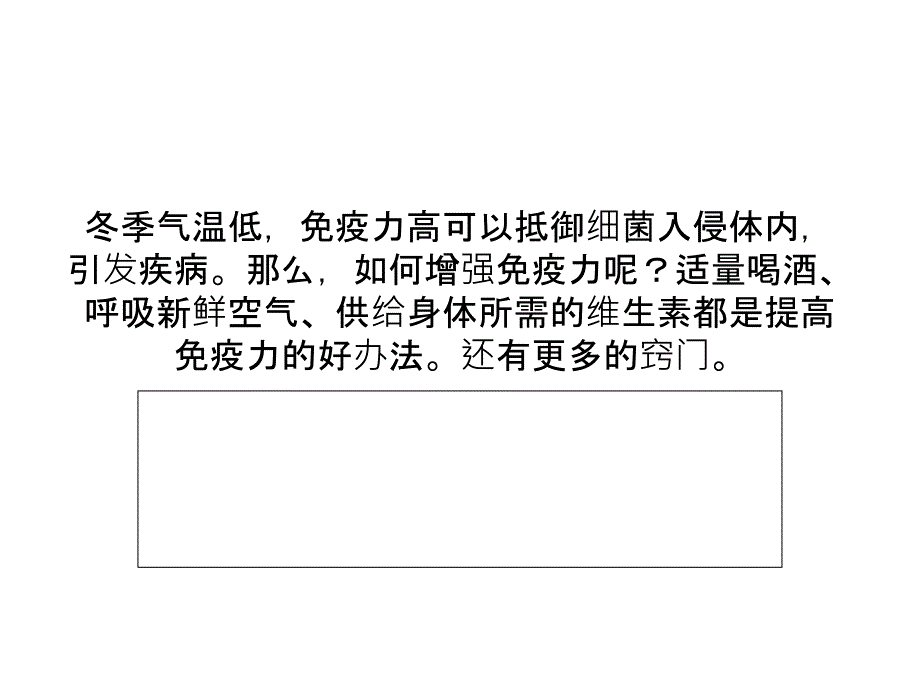 冬季气温低，免疫力高可以抵御细菌入侵体内，引发疾病。那么，如何增强免疫力呢？适量喝酒、呼吸新鲜空气、供给身体所需的维生素都是提高免疫力的好办法。还有更多的窍门。